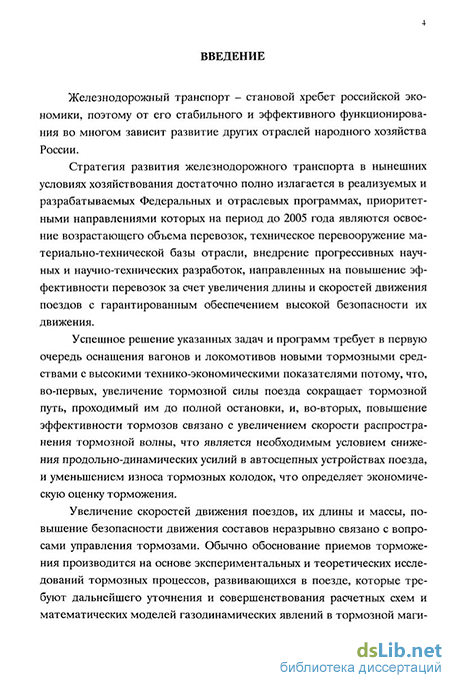 4

ВВЕДЕНИЕ

Железнодорожный транспорт – становой хребет российской экономики, поэтому от его стабильного и эффективного функционирования во многом зависит развитие других отраслей народного хозяйства России.

Стратегия развития железнодорожного транспорта в нынешних условиях хозяйствования достаточно полно излагается в реализуемых и разрабатываемых Федеральных и отраслевых программах, приоритетными направлениями которых на период до 2005 года являются освоение возрастающего объема перевозок, техническое перевооружение материально-технической базы отрасли, внедрение прогрессивных научных и научно-технических разработок, направленных на повышение эффективности перевозок за счет увеличения длины и скоростей движения поездов с гарантированным обеспечением высокой безопасности их движения.

Успешное решение указанных задач и программ требует в первую очередь оснащения вагонов и локомотивов новыми тормозными средствами с высокими технико-экономическими показателями потому, что, во-первых, увеличение тормозной силы поезда сокращает тормозной путь, проходимый им до полной остановки, и, во-вторых, повышение эффективности тормозов связано с увеличением скорости распространения тормозной волны, что является необходимым условием снижения продольно-динамических усилий в автосцепных устройствах поезда, и уменьшением износа тормозных колодок, что определяет экономическую оценку торможения.

Увеличение скоростей движения поездов, их длины и массы, повышение безопасности движения составов неразрывно связано с вопросами управления тормозами. Обычно обоснование приемов торможения производится на основе экспериментальных и теоретических исследований тормозных процессов, развивающихся в поезде, которые требуют дальнейшего уточнения и совершенствования расчетных схем и математических моделей газодинамических явлений в тормозной маги-

dsLib.net
библиотека диссертаций